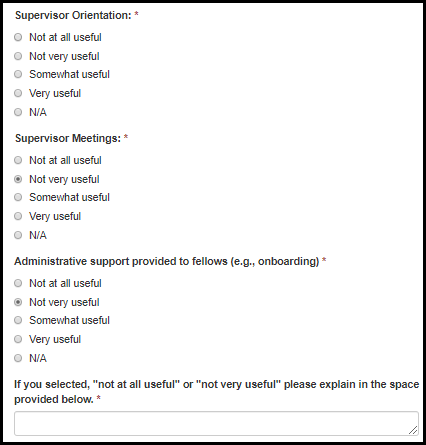 Supervisor Orientation: *

Not at all useful
Not very useful
Somewhat useful
Very useful
N/A

Supervisor Meetings: *

Not at all useful
Not very useful
Somewhat useful
Very useful
N/A

Administrative support provided to fellows (e.g., onboarding) *

Not at all useful
Not very useful
Somewhat useful
Very useful
N/A

If you selected, "not at all useful" or "not very useful" please explain in the space provided below. *